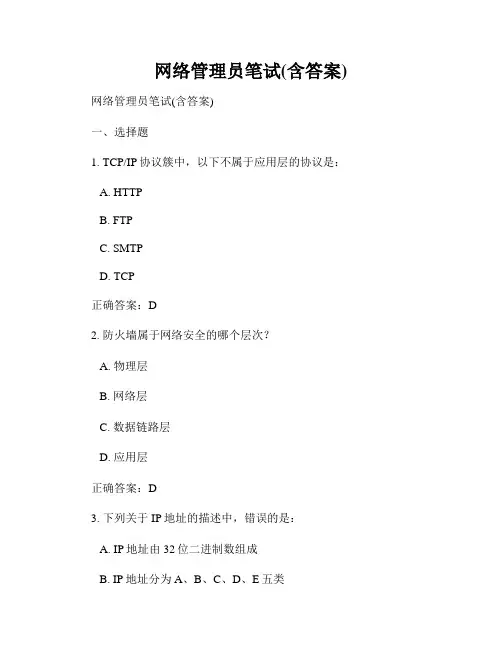 网络管理员笔试(含答案)

网络管理员笔试(含答案)

一、选择题

1. TCP/IP 协议簇中，以下不属于应用层的协议是：

A. HTTP

B. FTP

C. SMTP

D. TCP

正确答案：D

2. 防火墙属于网络安全的哪个层次？

A. 物理层

B. 网络层

C. 数据链路层

D. 应用层

正确答案：D

3. 下列关于 IP 地址的描述中，错误的是：

A. IP 地址由 32 位二进制数组成

B. IP 地址分为 A、B、C、D、E 五类